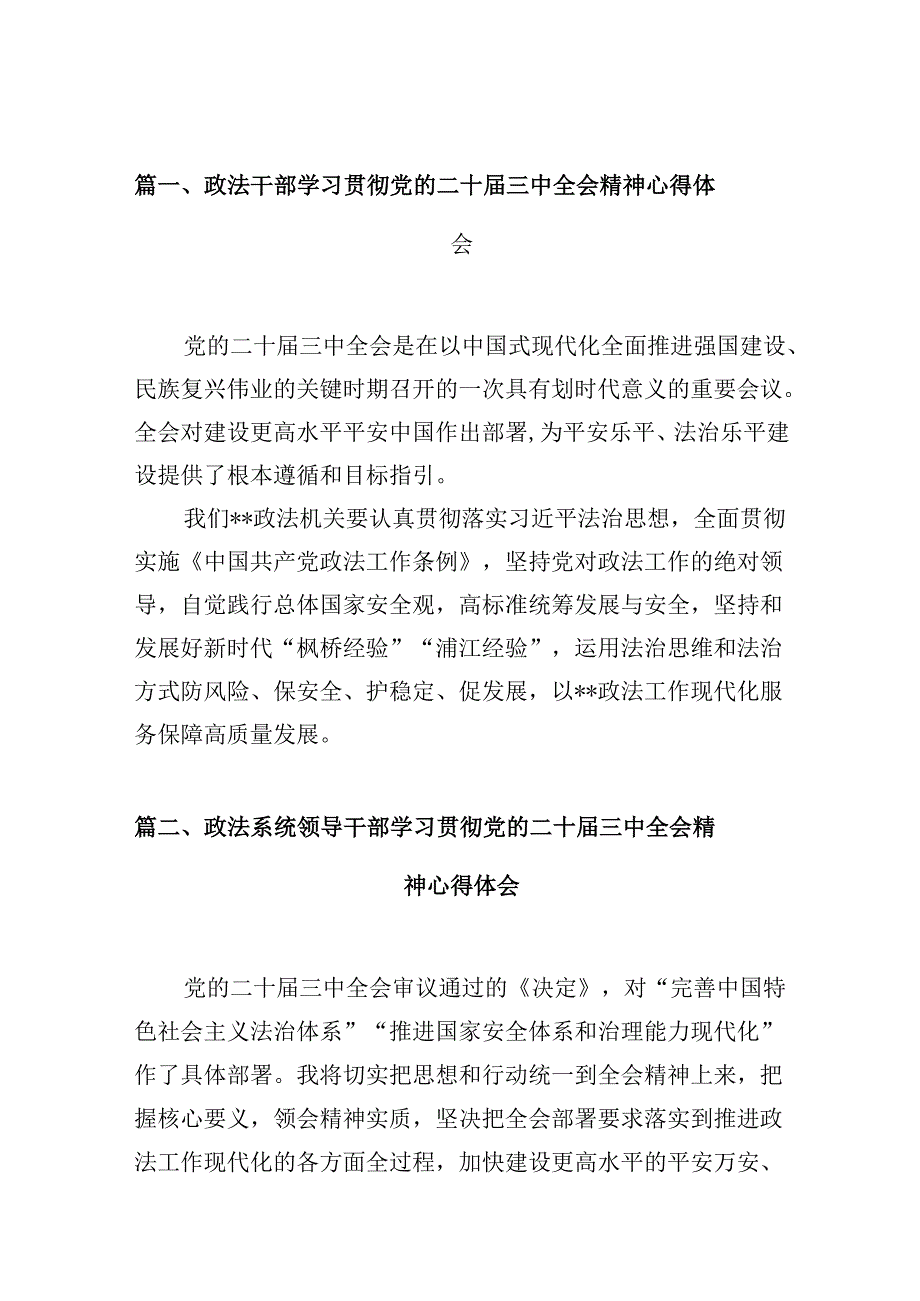 篇一、政法干部学习贯彻党的二十届三中全会精神心得体会

党的二十届三中全会是在以中国式现代化全面推进强国建设、民族复兴伟业的关键时期召开的一次具有划时代意义的重要会议。全会对建设更高水平平安中国作出部署，为平安乐平、法治乐平建设提供了根本遵循和目标指引。

我们**政法机关要认真贯彻落实习近平法治思想，全面贯彻实施《中国共产党政法工作条例》，坚持党对政法工作的绝对领导，自觉践行总体国家安全观，高标准统筹发展与安全，坚持和发展好新时代“枫桥经验”“浦江经验”，运用法治思维和法治方式防风险、保安全、护稳定、促发展，以**政法工作现代化服务保障高质量发展。

篇二、政法系统领导干部学习贯彻党的二十届三中全会精神心得体会

党的二十届三中全会审议通过的《决定》，对“完善中国特色社会主义法治体系”“推进国家安全体系和治理能力现代化”作了具体部署。我将切实把思想和行动统一到全会精神上来，把握核心要义，领会精神实质，坚决把全会部署要求落实到推进政法工作现代化的各方面全过程，加快建设更高水平的平安万安、